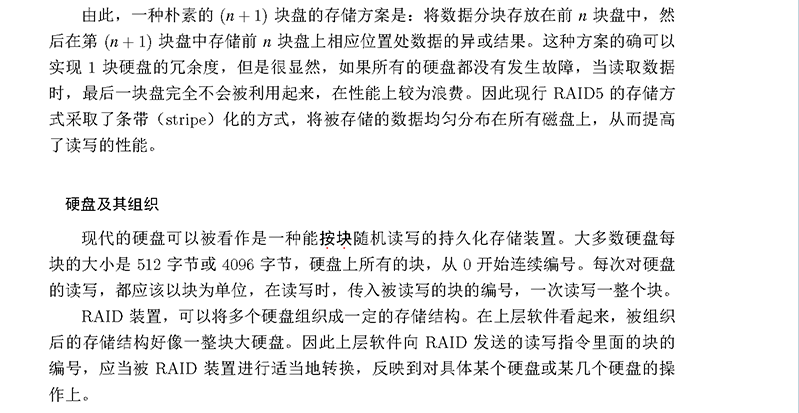 由此，一种朴素的 $(n+1)$ 块盘的存储方案是：将数据分块存放在前 $n$ 块盘中，然后在第 $(n+1)$ 块盘中存储前 $n$ 块盘上相应位置处数据的异或结果。这种方案的确可以实现 1 块硬盘的冗余度，但是很显然，如果所有的硬盘都没有发生故障，当读取数据时，最后一块盘完全不会被利用起来，在性能上较为浪费。因此现行 RAID5 的存储方式采取了条带（stripe）化的方式，将被存储的数据均匀分布在所有磁盘上，从而提高了读写的性能。

硬盘及其组织

现代的硬盘可以被看作是一种能按块随机读写的持久化存储装置。大多数硬盘每块的大小是 512 字节或 4096 字节，硬盘上所有的块，从 0 开始连续编号。每次对硬盘的读写，都应该以块为单位，在读写时，传入被读写的块的编号，一次读写一整个块。

RAID 装置，可以将多个硬盘组织成一定的存储结构。在上层软件看起来，被组织后的存储结构好像一整块大硬盘。因此上层软件向 RAID 发送的读写指令里面的块的编号，应当被 RAID 装置进行适当地转换，反映到对具体某个硬盘或某几个硬盘的操作上。